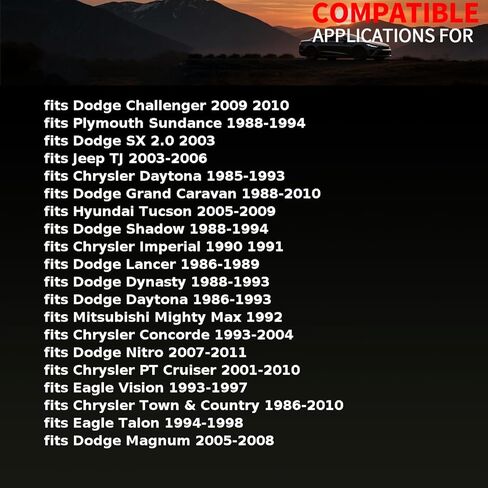 COMPATIBLE
APPLICATIONS FOR

fits Dodge Challenger 2009 2010
fits Plymouth Sundance 1988-1994
fits Dodge SX 2.0 2003
fits Jeep TJ 2003-2006
fits Chrysler Daytona 1985-1993
fits Dodge Grand Caravan 1988-2010
fits Hyundai Tucson 2005-2009
fits Dodge Shadow 1988-1994
fits Chrysler Imperial 1990 1991
fits Dodge Lancer 1986-1989
fits Dodge Dynasty 1988-1993
fits Dodge Daytona 1986-1993
fits Mitsubishi Mighty Max 1992
fits Chrysler Concorde 1993-2004
fits Dodge Nitro 2007-2011
fits Chrysler PT Cruiser 2001-2010
fits Eagle Vision 1993-1997
fits Chrysler Town & Country 1986-2010
fits Eagle Talon 1994-1998
fits Dodge Magnum 2005-2008